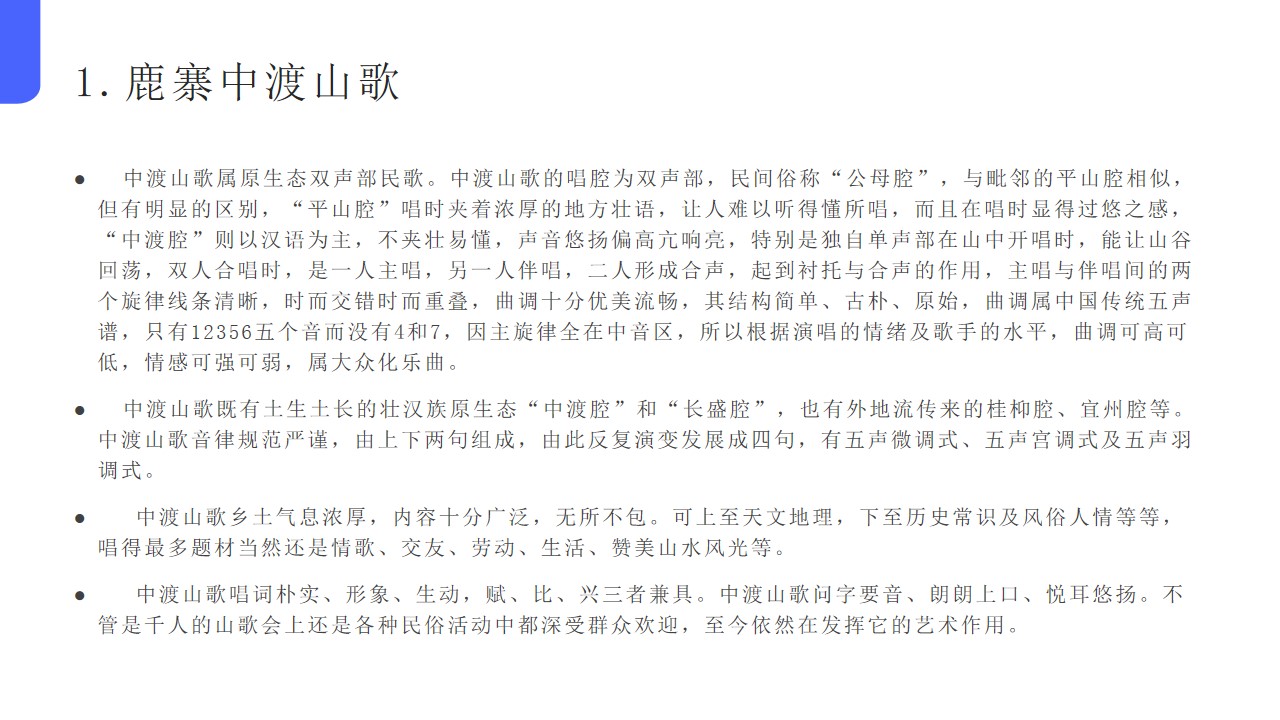 1. 鹿寨中渡山歌

● 中渡山歌属原生态双声部民歌。中渡山歌的唱腔为双声部，民间俗称“公母腔”，与毗邻的平山腔相似，但有明显的区别，“平山腔”唱时夹着浓厚的地方壮语，让人难以听得懂所唱，而且在唱时显得过悠之感，“中渡腔”则以汉语为主，不夹壮易懂，声音悠扬偏高亢响亮，特别是独自单声部在山中开唱时，能让山谷回荡，双人合唱时，是一人主唱，另一人伴唱，二人形成合声，起到衬托与合声的作用，主唱与伴唱间的两个旋律线条清晰，时而交错时而重叠，曲调十分优美流畅，其结构简单、古朴、原始，曲调属中国传统五声谱，只有12356五个音而没有4和7，因主旋律全在中音区，所以根据演唱的情绪及歌手的水平，曲调可高可低，情感可强可弱，属大众化乐曲。

● 中渡山歌既有土生土长的壮汉族原生态“中渡腔”和“长盛腔”，也有外地流传来的桂柳腔、宜州腔等。中渡山歌音律规范严谨，由上下两句组成，由此反复演变发展成四句，有五声微调式、五声宫调式及五声羽调式。

● 中渡山歌乡土气息浓厚，内容十分广泛，无所不包。可上至天文地理，下至历史常识及风俗人情等等，唱得最多题材当然还是情歌、交友、劳动、生活、赞美山水风光等。

● 中渡山歌唱词朴实、形象、生动，赋、比、兴三者兼具。中渡山歌问字要音、朗朗上口、悦耳悠扬。不管是千人的山歌会上还是各种民俗活动中都深受群众欢迎，至今依然在发挥它的艺术作用。